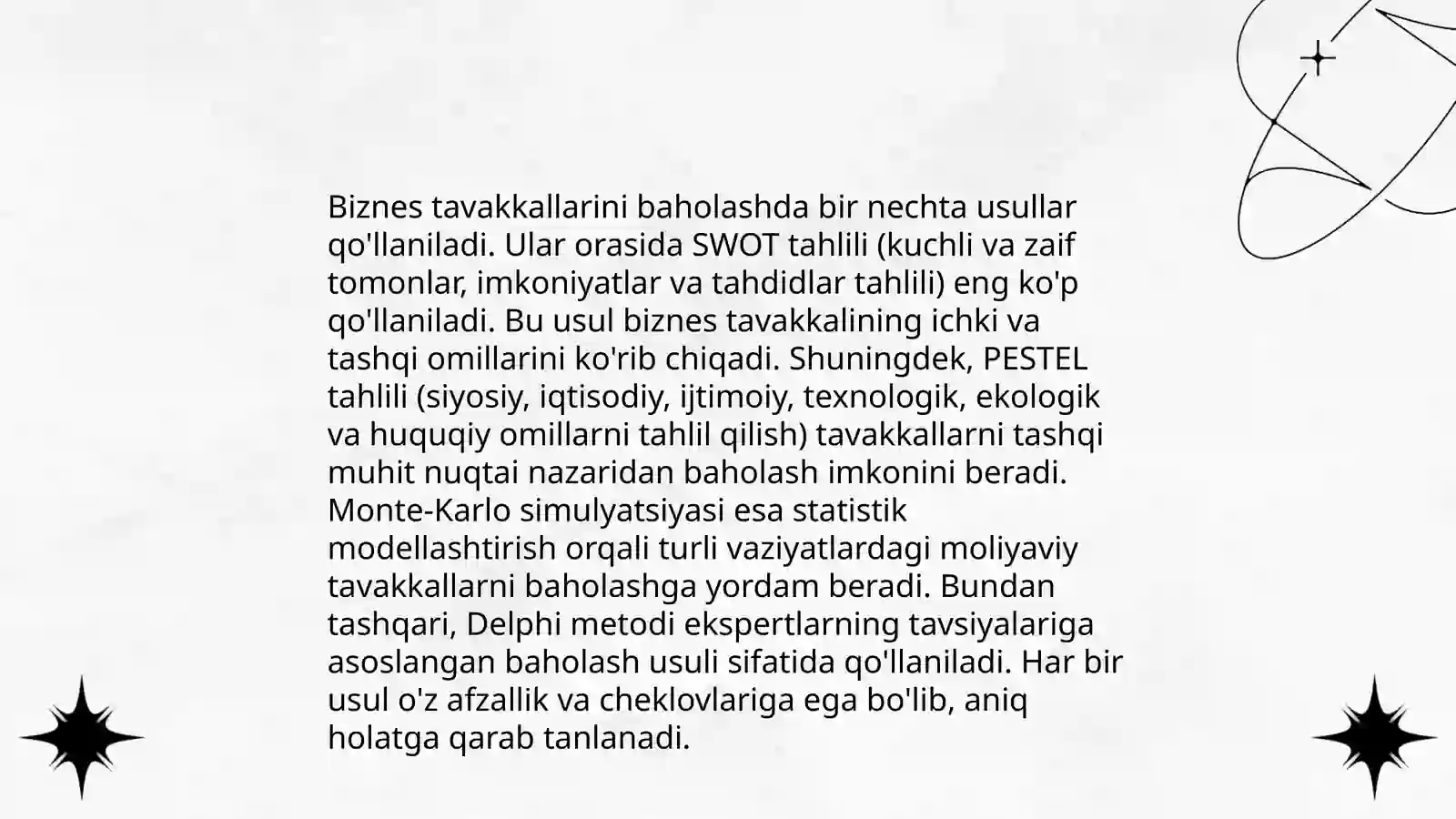 Biznes tavakkallarini baholashda bir nechta usullar qo'llaniladi. Ular orasida SWOT tahlili (kuchli va zaif tomonlar, imkoniyatlar va tahdidlar tahlili) eng ko'p qo'llaniladi. Bu usul biznes tavakkalining ichki va tashqi omillarini ko'rib chiqadi. Shuningdek, PESTEL tahlili (siyosiy, iqtisodiy, ijtimoiy, texnologik, ekologik va huquqiy omillarni tahlil qilish) tavakkallarni tashqi muhit nuqtai nazaridan baholash imkonini beradi. Monte-Karlo simulyatsiyasi esa statistik modellashtirish orqali turli vaziyatlardagi moliyaviy tavakkallarni baholashga yordam beradi. Bundan tashqari, Delphi metodi ekspertlarning tavsiyalariga asoslangan baholash usuli sifatida qo'llaniladi. Har bir usul o'z afzallik va cheklovlariga ega bo'lib, aniq holatga qarab tanlanadi.